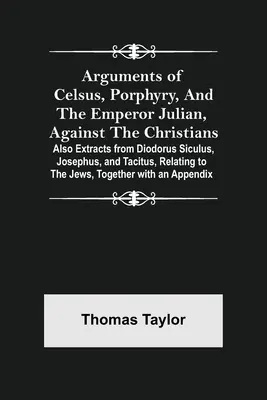 Arguments of Celsus, Porphyry, And The Emperor Julian, Against The Christians

Also Extracts from Diodorus Siculus, Josephus, and Tacitus, Relating to The Jews, Together with an Appendix

Thomas Taylor